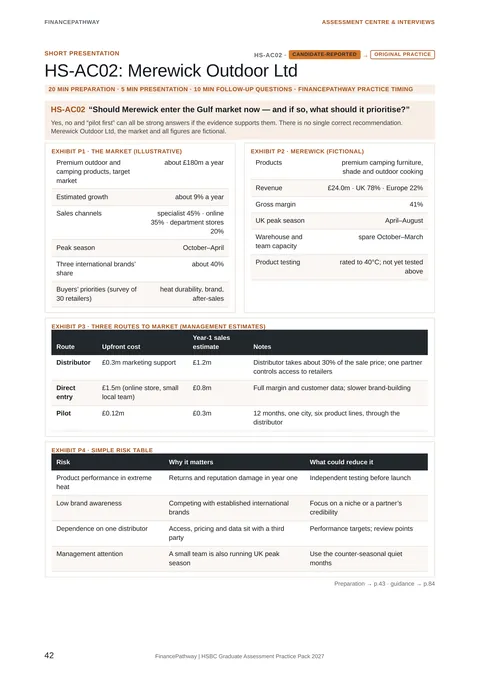 FINANCEPATHWAY

ASSESSMENT CENTRE & INTERVIEWS

SHORT PRESENTATION

HS-AC02 · CANDIDATE-REPORTED → ORIGINAL PRACTICE

HS-AC02: Merewick Outdoor Ltd

20 MIN PREPARATION · 5 MIN PRESENTATION · 10 MIN FOLLOW-UP QUESTIONS · FINANCEPATHWAY PRACTICE TIMING

HS-AC02 "Should Merewick enter the Gulf market now — and if so, what should it prioritise?"

Yes, no and "pilot first" can all be strong answers if the evidence supports them. There is no single correct recommendation. Merewick Outdoor Ltd, the market and all figures are fictional.

EXHIBIT P1 · THE MARKET (ILLUSTRATIVE)

Premium outdoor and camping products, target market
about £180m a year

Estimated growth
about 9% a year

Sales channels
specialist 45% · online 35% · department stores 20%

Peak season
October–April

Three international brands' share
about 40%

Buyers' priorities (survey of 30 retailers)
heat durability, brand, after-sales

EXHIBIT P2 · MEREWICK (FICTIONAL)

Products
premium camping furniture, shade and outdoor cooking

Revenue
£24.0m · UK 78% · Europe 22%

Gross margin
41%

UK peak season
April–August

Warehouse and team capacity
spare October–March

Product testing
rated to 40°C; not yet tested above

EXHIBIT P3 · THREE ROUTES TO MARKET (MANAGEMENT ESTIMATES)

| Route | Upfront cost | Year-1 sales estimate | Notes |
|---|---|---|---|
| Distributor | £0.3m marketing support | £1.2m | Distributor takes about 30% of the sale price; one partner controls access to retailers |
| Direct entry | £1.5m (online store, small local team) | £0.8m | Full margin and customer data; slower brand-building |
| Pilot | £0.12m | £0.3m | 12 months, one city, six product lines, through the distributor |

EXHIBIT P4 · SIMPLE RISK TABLE

| Risk | Why it matters | What could reduce it |
|---|---|---|
| Product performance in extreme heat | Returns and reputation damage in year one | Independent testing before launch |
| Low brand awareness | Competing with established international brands | Focus on a niche or a partner's credibility |
| Dependence on one distributor | Access, pricing and data sit with a third party | Performance targets; review points |
| Management attention | A small team is also running UK peak season | Use the counter-seasonal quiet months |

Preparation → p.43 · guidance → p.84

42

FinancePathway | HSBC Graduate Assessment Practice Pack 2027